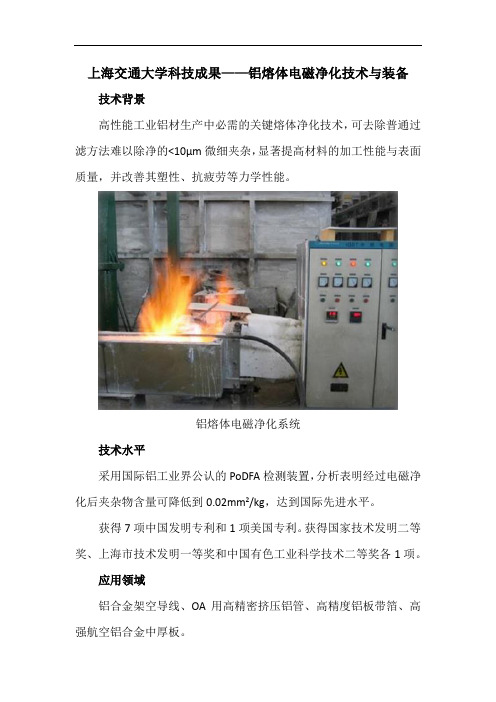 上海交通大学科技成果——铝熔体电磁净化技术与装备

技术背景

高性能工业铝材生产中必需的关键熔体净化技术，可去除普通过滤方法难以除净的<10μm 微细夹杂，显著提高材料的加工性能与表面质量，并改善其塑性、抗疲劳等力学性能。

铝熔体电磁净化系统

技术水平

采用国际铝工业界公认的 PoDFA 检测装置，分析表明经过电磁净化后夹杂物含量可降低到 0.02mm²/kg，达到国际先进水平。

获得 7 项中国发明专利和 1 项美国专利。获得国家技术发明二等奖、上海市技术发明一等奖和中国有色工业科学技术二等奖各 1 项。

应用领域

铝合金架空导线、OA 用高精密挤压铝管、高精度铝板带箔、高强航空铝合金中厚板。